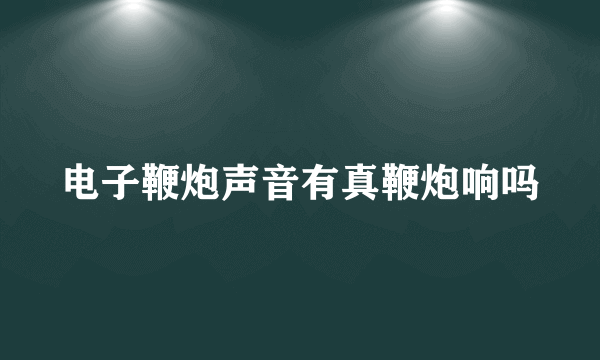 电子鞭炮声音有真鞭炮响吗